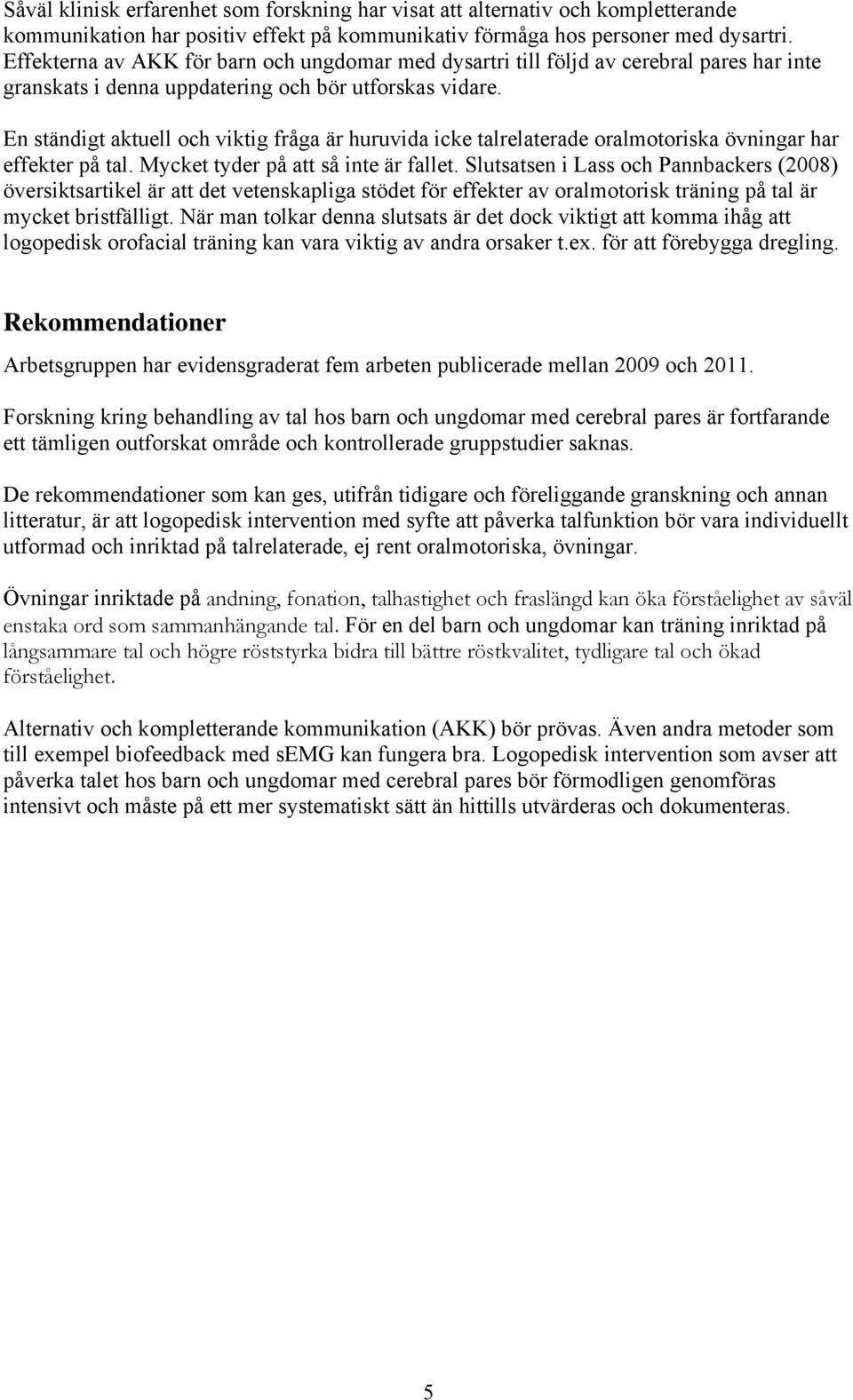 Såväl klinisk erfarenhet som forskning har visat att alternativ och kompletterande kommunikation har positiv effekt på kommunikativ förmåga hos personer med dysartri. Effekterna av AKK för barn och ungdomar med dysartri till följd av cerebral pares har inte granskats i denna uppdatering och bör utforskas vidare.

En ständigt aktuell och viktig fråga är huruvida icke talrelaterade oralmotoriska övningar har effekter på tal. Mycket tyder på att så inte är fallet. Slutsatsen i Lass och Pannbackers (2008) översiktsartikel är att det vetenskapliga stödet för effekter av oralmotorisk träning på tal är mycket bristfälligt. När man tolkar denna slutsats är det dock viktigt att komma ihåg att logopedisk orofacial träning kan vara viktig av andra orsaker t.ex. för att förebygga dregling.

Rekommendationer

Arbetsgruppen har evidensgraderat fem arbeten publicerade mellan 2009 och 2011.

Forskning kring behandling av tal hos barn och ungdomar med cerebral pares är fortfarande ett tämligen outforskat område och kontrollerade gruppstudier saknas.

De rekommendationer som kan ges, utifrån tidigare och föreliggande granskning och annan litteratur, är att logopedisk intervention med syfte att påverka talfunktion bör vara individuellt utformad och inriktad på talrelaterade, ej rent oralmotoriska, övningar.

Övningar inriktade på andning, fonation, talhastighet och fraslängd kan öka förståelighet av såväl enstaka ord som sammanhängande tal. För en del barn och ungdomar kan träning inriktad på långsammare tal och högre röststyrka bidra till bättre röstkvalitet, tydligare tal och ökad förståelighet.

Alternativ och kompletterande kommunikation (AKK) bör prövas. Även andra metoder som till exempel biofeedback med sEMG kan fungera bra. Logopedisk intervention som avser att påverka talet hos barn och ungdomar med cerebral pares bör förmodligen genomföras intensivt och måste på ett mer systematiskt sätt än hittills utvärderas och dokumenteras.

5